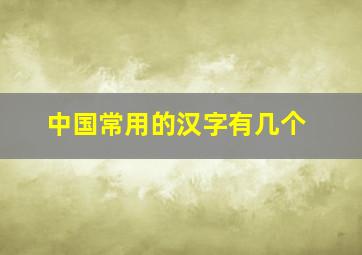 中国常用的汉字有几个